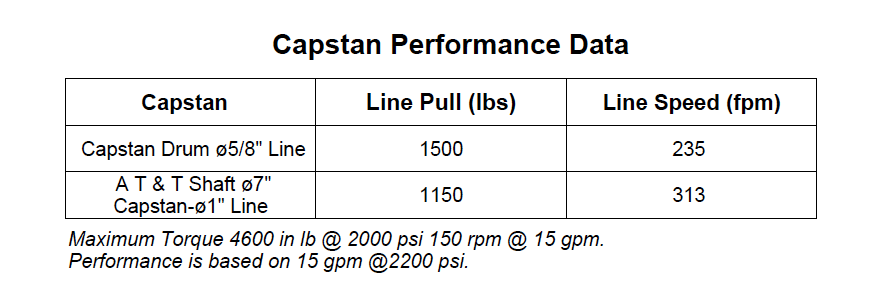 Capstan Performance Data

| Capstan | Line Pull (lbs) | Line Speed (fpm) |
|---|---|---|
| Capstan Drum ø5/8" Line | 1500 | 235 |
| A T & T Shaft ø7" Capstan-ø1" Line | 1150 | 313 |

Maximum Torque 4600 in lb @ 2000 psi 150 rpm @ 15 gpm.
Performance is based on 15 gpm @2200 psi.